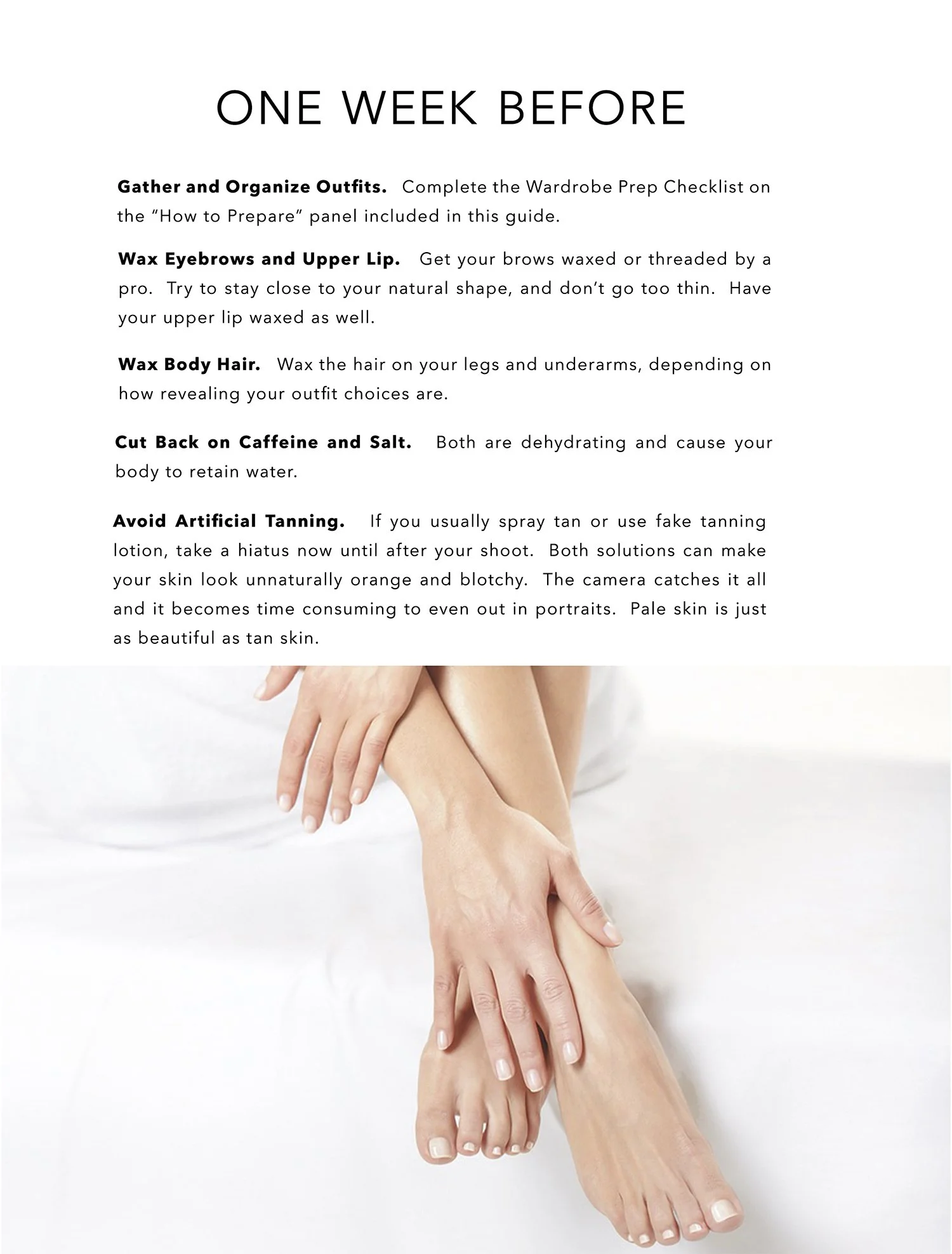 ONE WEEK BEFORE

Gather and Organize Outfits. Complete the Wardrobe Prep Checklist on the "How to Prepare" panel included in this guide.

Wax Eyebrows and Upper Lip. Get your brows waxed or threaded by a pro. Try to stay close to your natural shape, and don't go too thin. Have your upper lip waxed as well.

Wax Body Hair. Wax the hair on your legs and underarms, depending on how revealing your outfit choices are.

Cut Back on Caffeine and Salt. Both are dehydrating and cause your body to retain water.

Avoid Artificial Tanning. If you usually spray tan or use fake tanning lotion, take a hiatus now until after your shoot. Both solutions can make your skin look unnaturally orange and blotchy. The camera catches it all and it becomes time consuming to even out in portraits. Pale skin is just as beautiful as tan skin.